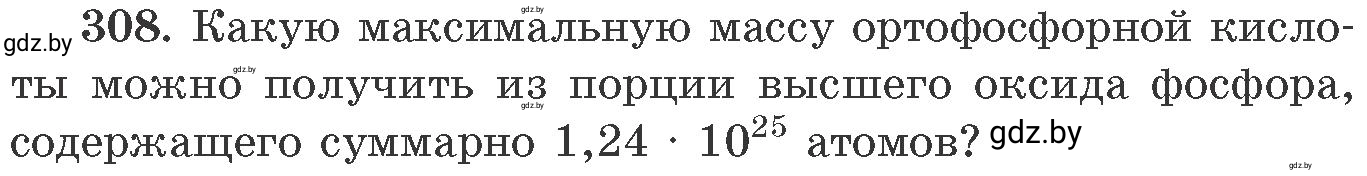 gdz.by 308. Какую максимальную массу ортофосфорной кислоты можно получить из порции высшего оксида фосфора, содержащего суммарно $1{,}24 \cdot 10^{25}$ атомов? gdz.by

gdz.by gdz.by gdz.by gdz.by